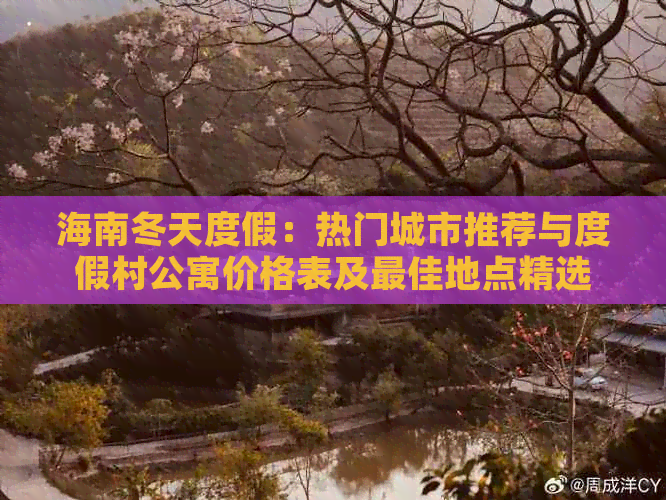 海南冬天度假：热门城市推荐与度假村公寓价格表及最佳地点精选

@周成洋CY